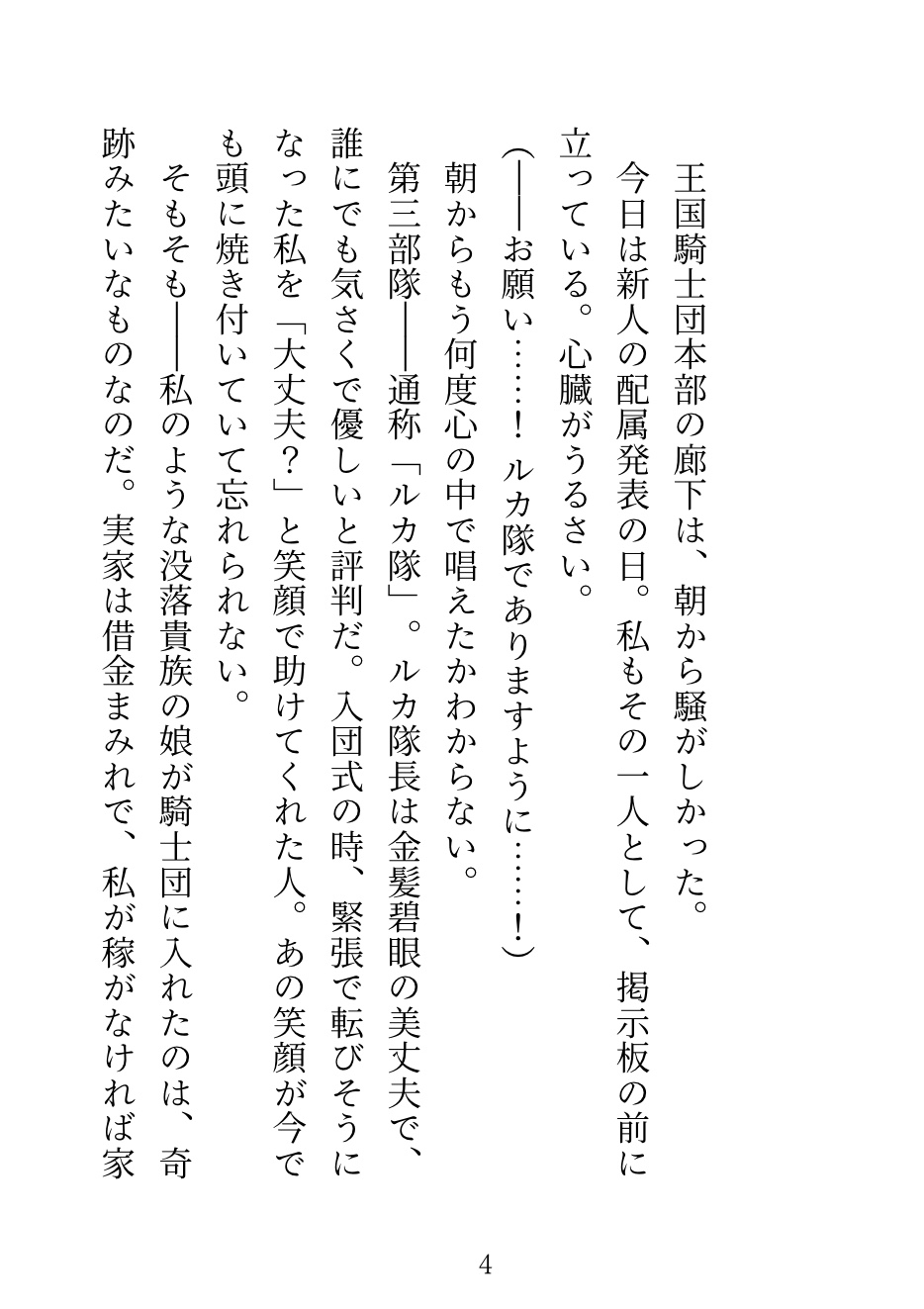 王国騎士団本部の廊下は、朝から騒がしかった。

今日は新人の配属発表の日。私もその一人として、掲示板の前に立っている。心臓がうるさい。

（――お願い……！　ルカ隊でありますように……！）

朝からもう何度心の中で唱えたかわからない。

第三部隊――通称「ルカ隊」。ルカ隊長は金髪碧眼の美丈夫で、誰にでも気さくで優しいと評判だ。入団式の時、緊張で転びそうになった私を「大丈夫？」と笑顔で助けてくれた人。あの笑顔が今でも頭に焼き付いていて忘れられない。

そもそも――私のような没落貴族の娘が騎士団に入れたのは、奇跡みたいなものなのだ。実家は借金まみれで、私が稼がなければ家

4